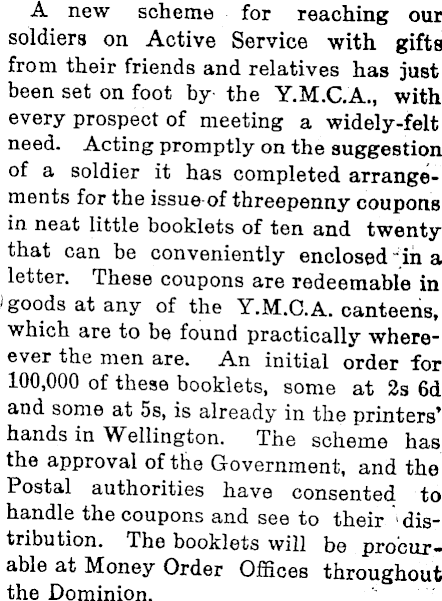 A new scheme for reaching our soldiers on Active Service with gifts from their friends and relatives has just been set on foot by the Y.M.C.A., with every prospect of meeting a widely-felt need. Acting promptly on the suggestion of a soldier it has completed arrangements for the issue of threepenny coupons in neat little booklets of ten and twenty that can be conveniently enclosed in a letter. These coupons are redeemable in goods at any of the Y.M.C.A. canteens, which are to be found practically whereever the men are. An initial order for 100,000 of these booklets, some at 2s 6d and some at 5s, is already in the printers' hands in Wellington. The scheme has the approval of the Government, and the Postal authorities have consented to handle the coupons and see to their distribution. The booklets will be procurable at Money Order Offices throughout the Dominion.